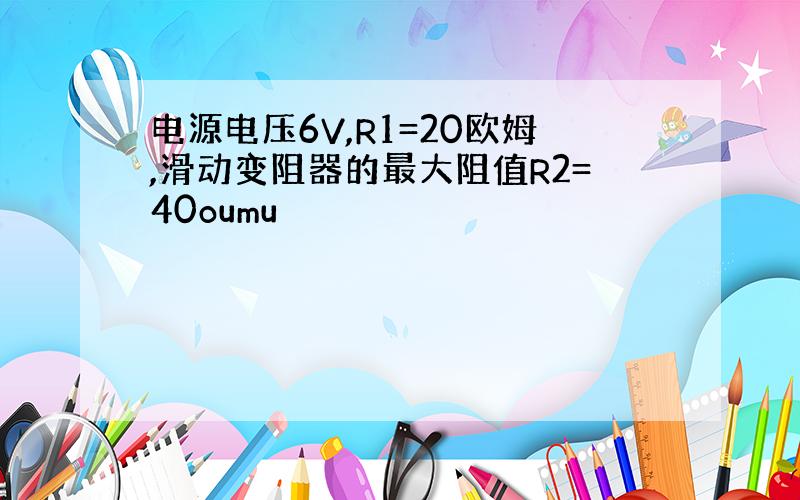 电源电压6V,R1=20欧姆,滑动变阻器的最大阻值R2=40oumu